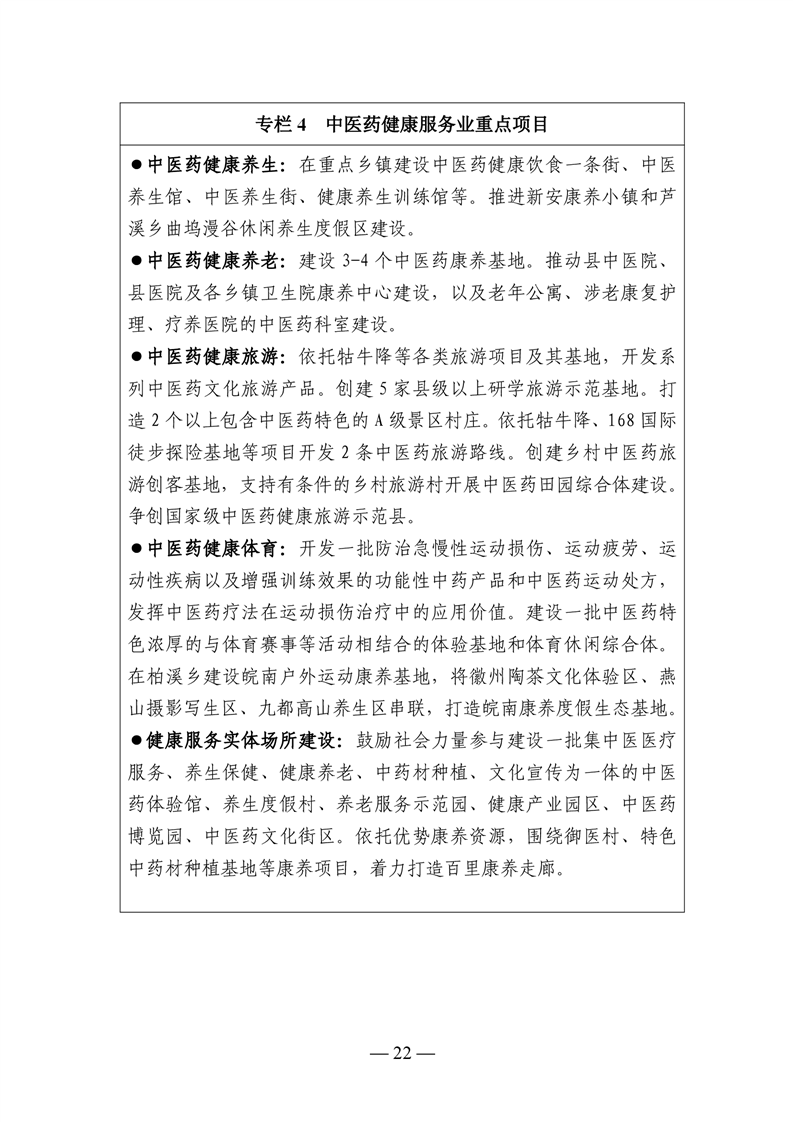 专栏 4　中医药健康服务业重点项目

●中医药健康养生：在重点乡镇建设中医药健康饮食一条街、中医养生馆、中医养生街、健康养生训练馆等。推进新安康养小镇和芦溪乡曲坞漫谷休闲养生度假区建设。

●中医药健康养老：建设 3-4 个中医药康养基地。推动县中医院、县医院及各乡镇卫生院康养中心建设，以及老年公寓、涉老康复护理、疗养医院的中医药科室建设。

●中医药健康旅游：依托牯牛降等各类旅游项目及其基地，开发系列中医药文化旅游产品。创建 5 家县级以上研学旅游示范基地。打造 2 个以上包含中医药特色的 A 级景区村庄。依托牯牛降、168 国际徒步探险基地等项目开发 2 条中医药旅游路线。创建乡村中医药旅游创客基地，支持有条件的乡村旅游村开展中医药田园综合体建设。争创国家级中医药健康旅游示范县。

●中医药健康体育：开发一批防治急慢性运动损伤、运动疲劳、运动性疾病以及增强训练效果的功能性中药产品和中医药运动处方，发挥中医药疗法在运动损伤治疗中的应用价值。建设一批中医药特色浓厚的与体育赛事等活动相结合的体验基地和体育休闲综合体。在柏溪乡建设皖南户外运动康养基地，将徽州陶茶文化体验区、燕山摄影写生区、九都高山养生区串联，打造皖南康养度假生态基地。

●健康服务实体场所建设：鼓励社会力量参与建设一批集中医医疗服务、养生保健、健康养老、中药材种植、文化宣传为一体的中医药体验馆、养生度假村、养老服务示范园、健康产业园区、中医药博览园、中医药文化街区。依托优势康养资源，围绕御医村、特色中药材种植基地等康养项目，着力打造百里康养走廊。

— 22 —